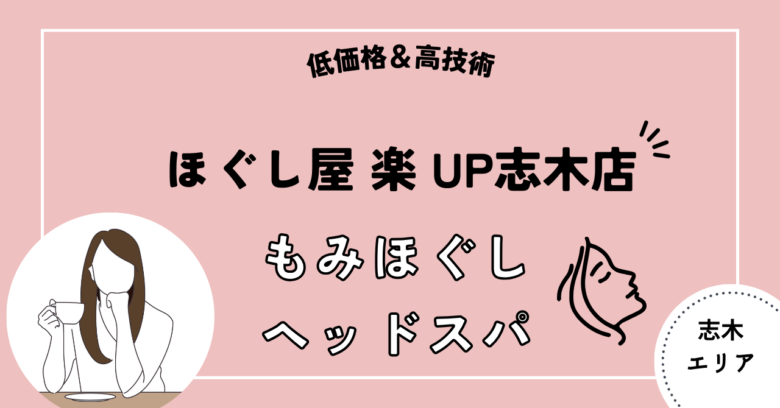 低価格＆高技術

ほぐし屋 楽 UP志木店

もみほぐし
ヘッドスパ

志木
エリア